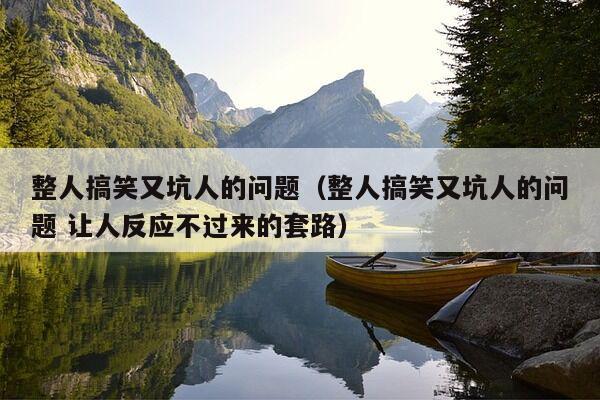 整人搞笑又坑人的问题（整人搞笑又坑人的问题 让人反应不过来的套路）